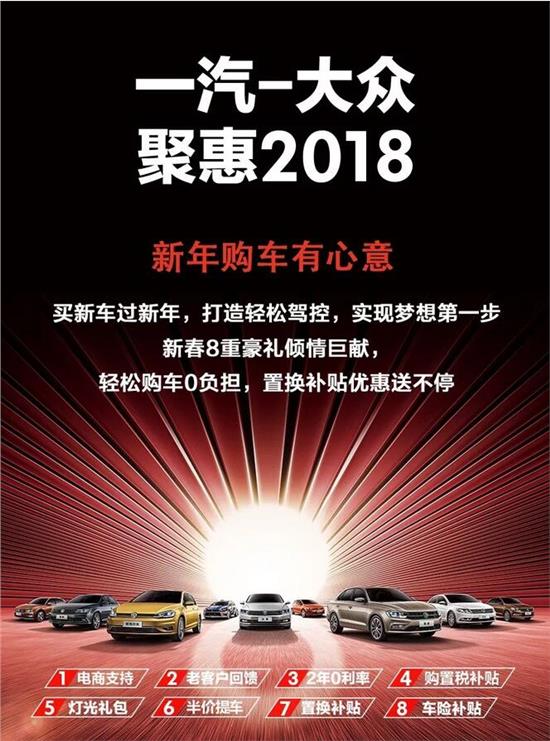 一汽-大众
聚惠2018

新年购车有心意

买新车过新年，打造轻松驾控，实现梦想第一步
新春8重豪礼倾情巨献，
轻松购车0负担，置换补贴优惠送不停

1 电商支持
2 老客户回馈
3 2年0利率
4 购置税补贴
5 灯光礼包
6 半价提车
7 置换补贴
8 车险补贴